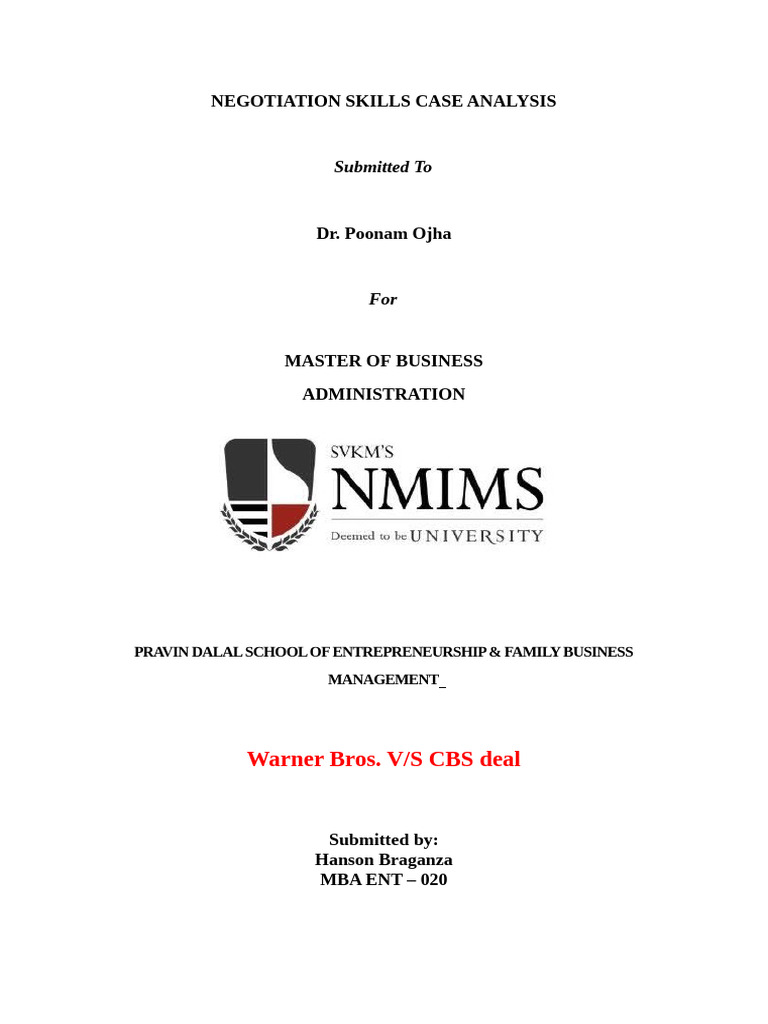 NEGOTIATION SKILLS CASE ANALYSIS

Submitted To

Dr. Poonam Ojha

For

MASTER OF BUSINESS ADMINISTRATION

SVKM'S
NMIMS
Deemed to be UNIVERSITY

PRAVIN DALAL SCHOOL OF ENTREPRENEURSHIP & FAMILY BUSINESS MANAGEMENT

Warner Bros. V/S CBS deal

Submitted by:
Hanson Braganza
MBA ENT – 020